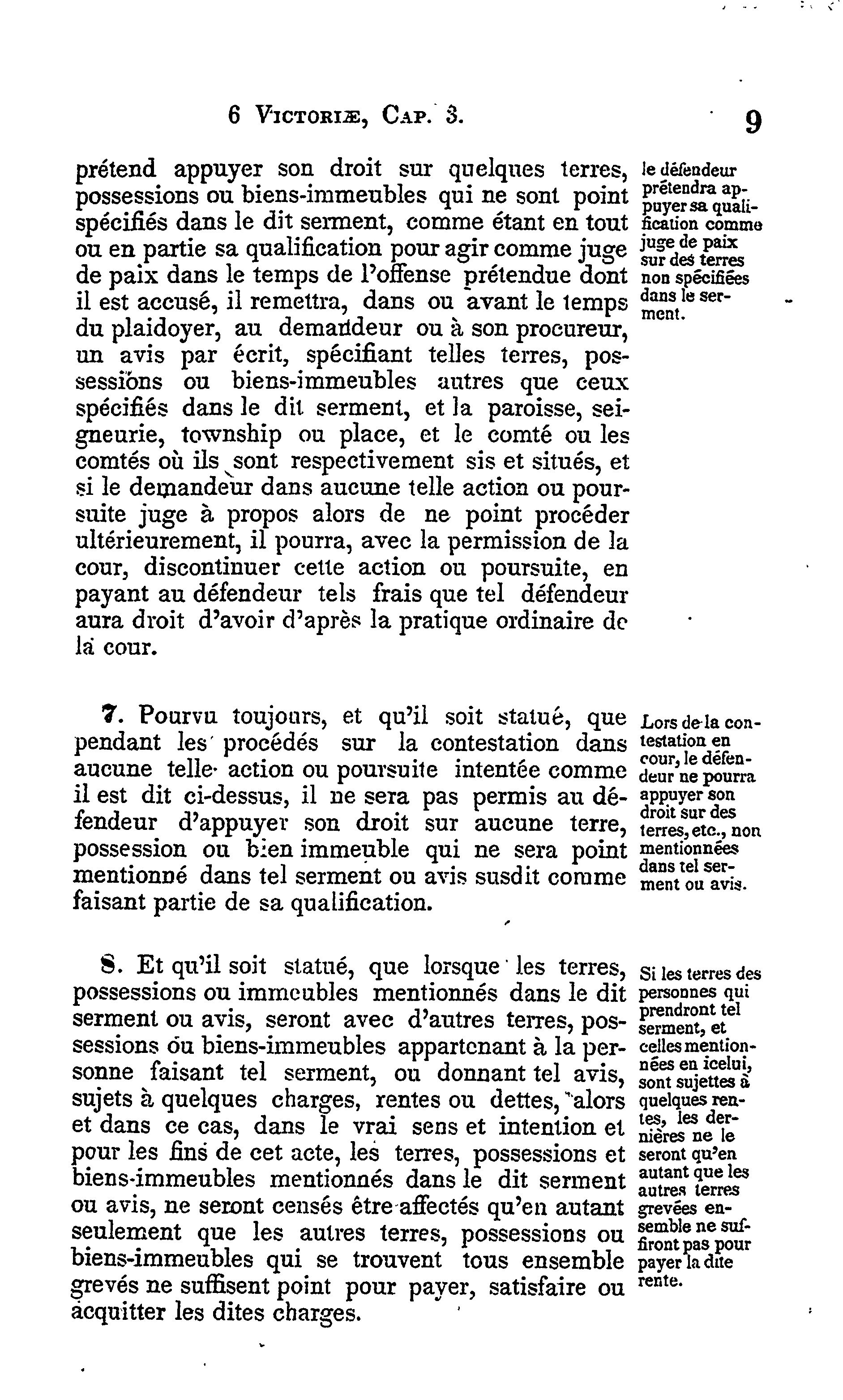 6 VICTORIÆ, CAP. 3. 9

prétend appuyer son droit sur quelques terres, possessions ou biens-immeubles qui ne sont point spécifiés dans le dit serment, comme étant en tout ou en partie sa qualification pour agir comme juge de paix dans le temps de l'offense prétendue dont il est accusé, il remettra, dans ou avant le temps du plaidoyer, au demandeur ou à son procureur, un avis par écrit, spécifiant telles terres, possessions ou biens-immeubles autres que ceux spécifiés dans le dit serment, et la paroisse, seigneurie, township ou place, et le comté ou les comtés où ils sont respectivement sis et situés, et si le demandeur dans aucune telle action ou poursuite juge à propos alors de ne point procéder ultérieurement, il pourra, avec la permission de la cour, discontinuer cette action ou poursuite, en payant au défendeur tels frais que tel défendeur aura droit d'avoir d'après la pratique ordinaire de la cour.

le défendeur prétendra appuyer sa qualification comme juge de paix sur des terres non spécifiées dans le serment.

7. Pourvu toujours, et qu'il soit statué, que pendant les procédés sur la contestation dans aucune telle action ou poursuite intentée comme il est dit ci-dessus, il ne sera pas permis au défendeur d'appuyer son droit sur aucune terre, possession ou bien immeuble qui ne sera point mentionné dans tel serment ou avis susdit comme faisant partie de sa qualification.

Lors de la contestation en cour, le défendeur ne pourra appuyer son droit sur des terres, etc., non mentionnées dans tel serment ou avis.

8. Et qu'il soit statué, que lorsque les terres, possessions ou immeubles mentionnés dans le dit serment ou avis, seront avec d'autres terres, possessions ou biens-immeubles appartenant à la personne faisant tel serment, ou donnant tel avis, sujets à quelques charges, rentes ou dettes, alors et dans ce cas, dans le vrai sens et intention et pour les fins de cet acte, les terres, possessions et biens-immeubles mentionnés dans le dit serment ou avis, ne seront censés être affectés qu'en autant seulement que les autres terres, possessions ou biens-immeubles qui se trouvent tous ensemble grevés ne suffisent point pour payer, satisfaire ou acquitter les dites charges.

Si les terres des personnes qui prendront tel serment, et celles mentionnées en icelui, sont sujettes à quelques rentes, les dernières ne le seront qu'en autant que les autres terres grevées ensemble ne suffiront pas pour payer la dite rente.